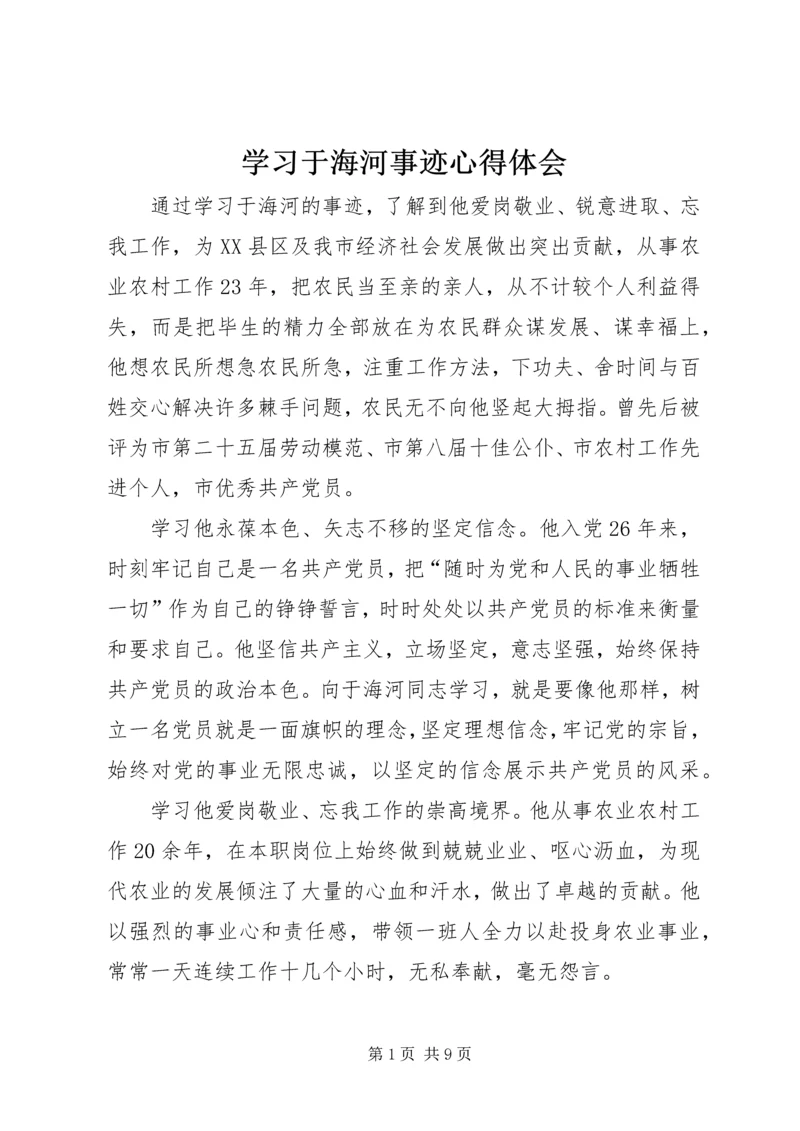 学习于海河事迹心得体会

通过学习于海河的事迹，了解到他爱岗敬业、锐意进取、忘我工作，为XX县区及我市经济社会发展做出突出贡献，从事农业农村工作23年，把农民当至亲的亲人，从不计较个人利益得失，而是把毕生的精力全部放在为农民群众谋发展、谋幸福上，他想农民所想急农民所急，注重工作方法，下功夫、舍时间与百姓交心解决许多棘手问题，农民无不向他竖起大拇指。曾先后被评为市第二十五届劳动模范、市第八届十佳公仆、市农村工作先进个人，市优秀共产党员。

学习他永葆本色、矢志不移的坚定信念。他入党26年来，时刻牢记自己是一名共产党员，把“随时为党和人民的事业牺牲一切”作为自己的铮铮誓言，时时处处以共产党员的标准来衡量和要求自己。他坚信共产主义，立场坚定，意志坚强，始终保持共产党员的政治本色。向于海河同志学习，就是要像他那样，树立一名党员就是一面旗帜的理念，坚定理想信念，牢记党的宗旨，始终对党的事业无限忠诚，以坚定的信念展示共产党员的风采。

学习他爱岗敬业、忘我工作的崇高境界。他从事农业农村工作20余年，在本职岗位上始终做到兢兢业业、呕心沥血，为现代农业的发展倾注了大量的心血和汗水，做出了卓越的贡献。他以强烈的事业心和责任感，带领一班人全力以赴投身农业事业，常常一天连续工作十几个小时，无私奉献，毫无怨言。

第1页 共9页